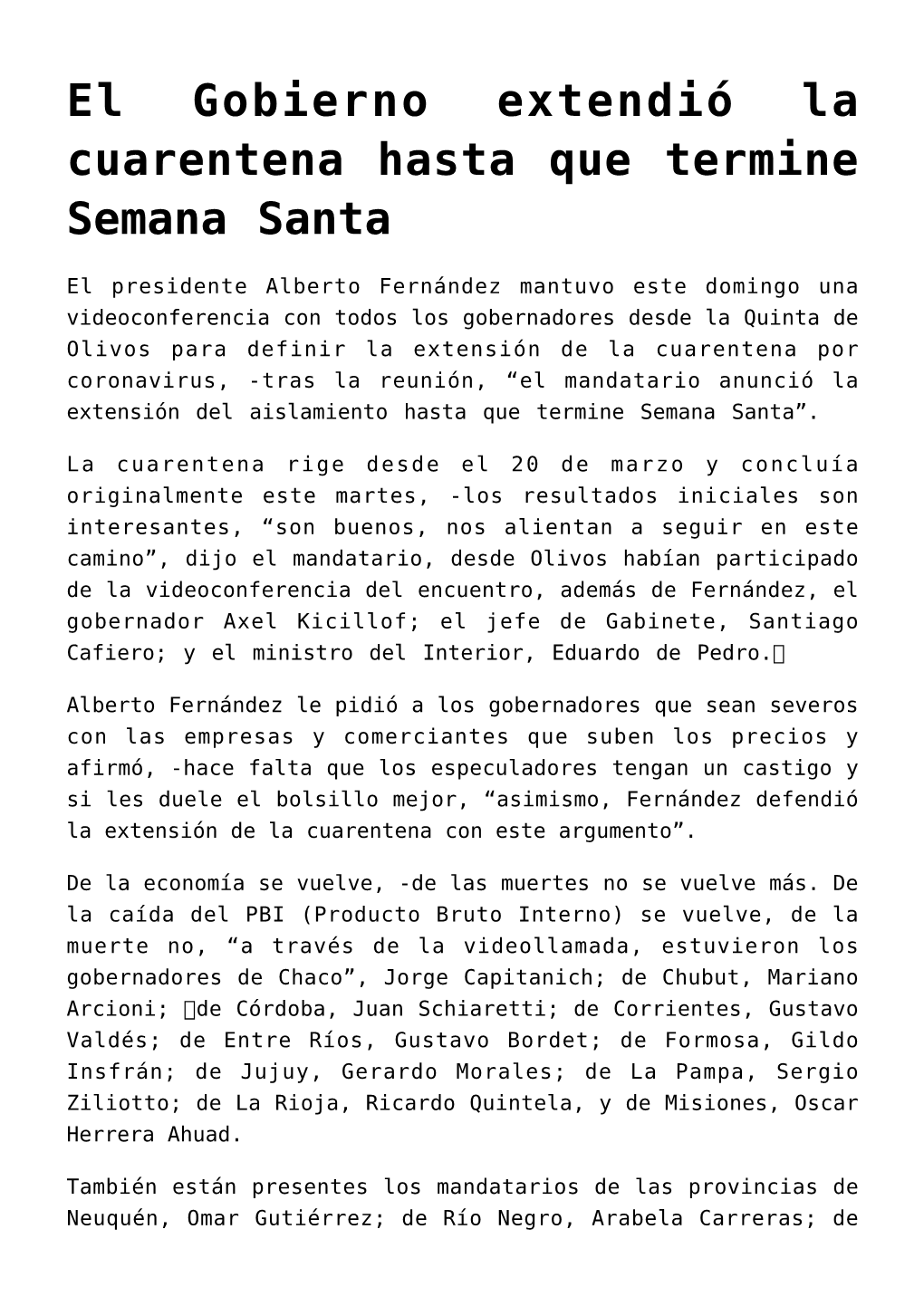 El Gobierno extendió la cuarentena hasta que termine Semana Santa

El presidente Alberto Fernández mantuvo este domingo una videoconferencia con todos los gobernadores desde la Quinta de Olivos para definir la extensión de la cuarentena por coronavirus, -tras la reunión, “el mandatario anunció la extensión del aislamiento hasta que termine Semana Santa”.

La cuarentena rige desde el 20 de marzo y concluía originalmente este martes, -los resultados iniciales son interesantes, “son buenos, nos alientan a seguir en este camino”, dijo el mandatario, desde Olivos habían participado de la videoconferencia del encuentro, además de Fernández, el gobernador Axel Kicillof; el jefe de Gabinete, Santiago Cafiero; y el ministro del Interior, Eduardo de Pedro.

Alberto Fernández le pidió a los gobernadores que sean severos con las empresas y comerciantes que suben los precios y afirmó, -hace falta que los especuladores tengan un castigo y si les duele el bolsillo mejor, “asimismo, Fernández defendió la extensión de la cuarentena con este argumento”.

De la economía se vuelve, -de las muertes no se vuelve más. De la caída del PBI (Producto Bruto Interno) se vuelve, de la muerte no, “a través de la videollamada, estuvieron los gobernadores de Chaco”, Jorge Capitanich; de Chubut, Mariano Arcioni; de Córdoba, Juan Schiaretti; de Corrientes, Gustavo Valdés; de Entre Ríos, Gustavo Bordet; de Formosa, Gildo Insfrán; de Jujuy, Gerardo Morales; de La Pampa, Sergio Ziliotto; de La Rioja, Ricardo Quintela, y de Misiones, Oscar Herrera Ahuad.

También están presentes los mandatarios de las provincias de Neuquén, Omar Gutiérrez; de Río Negro, Arabela Carreras; de